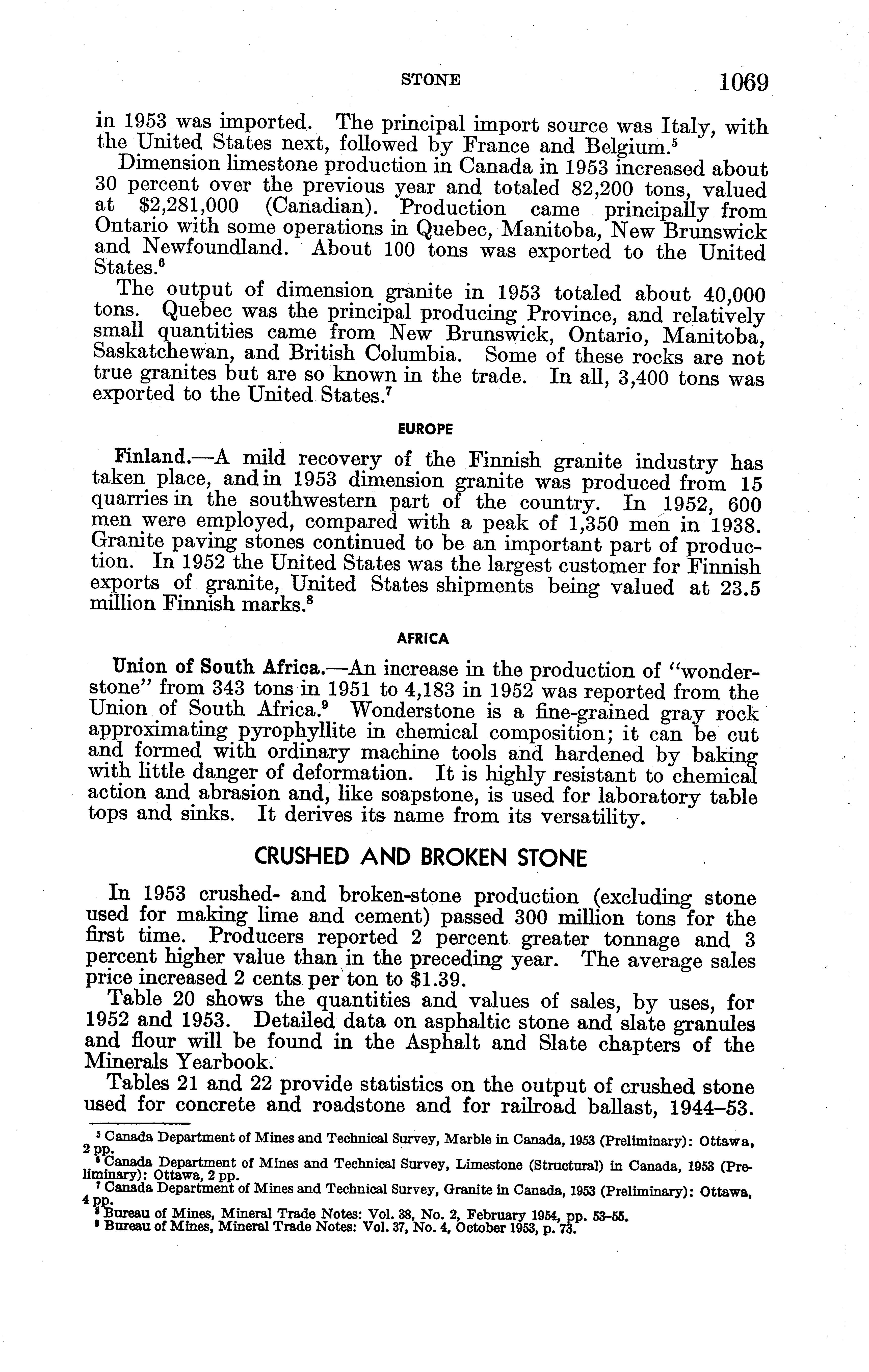 STONE 1069

in 1953 was imported. The principal import source was Italy, with the United States next, followed by France and Belgium.$^5$

Dimension limestone production in Canada in 1953 increased about 30 percent over the previous year and totaled 82,200 tons, valued at \$2,281,000 (Canadian). Production came principally from Ontario with some operations in Quebec, Manitoba, New Brunswick and Newfoundland. About 100 tons was exported to the United States.$^6$

The output of dimension granite in 1953 totaled about 40,000 tons. Quebec was the principal producing Province, and relatively small quantities came from New Brunswick, Ontario, Manitoba, Saskatchewan, and British Columbia. Some of these rocks are not true granites but are so known in the trade. In all, 3,400 tons was exported to the United States.$^7$

EUROPE

Finland.—A mild recovery of the Finnish granite industry has taken place, and in 1953 dimension granite was produced from 15 quarries in the southwestern part of the country. In 1952, 600 men were employed, compared with a peak of 1,350 men in 1938. Granite paving stones continued to be an important part of production. In 1952 the United States was the largest customer for Finnish exports of granite, United States shipments being valued at 23.5 million Finnish marks.$^8$

AFRICA

Union of South Africa.—An increase in the production of "wonderstone" from 343 tons in 1951 to 4,183 in 1952 was reported from the Union of South Africa.$^9$ Wonderstone is a fine-grained gray rock approximating pyrophyllite in chemical composition; it can be cut and formed with ordinary machine tools and hardened by baking with little danger of deformation. It is highly resistant to chemical action and abrasion and, like soapstone, is used for laboratory table tops and sinks. It derives its name from its versatility.

CRUSHED AND BROKEN STONE

In 1953 crushed- and broken-stone production (excluding stone used for making lime and cement) passed 300 million tons for the first time. Producers reported 2 percent greater tonnage and 3 percent higher value than in the preceding year. The average sales price increased 2 cents per ton to \$1.39.

Table 20 shows the quantities and values of sales, by uses, for 1952 and 1953. Detailed data on asphaltic stone and slate granules and flour will be found in the Asphalt and Slate chapters of the Minerals Yearbook.

Tables 21 and 22 provide statistics on the output of crushed stone used for concrete and roadstone and for railroad ballast, 1944–53.

$^5$ Canada Department of Mines and Technical Survey, Marble in Canada, 1953 (Preliminary): Ottawa, 2 pp.
$^6$ Canada Department of Mines and Technical Survey, Limestone (Structural) in Canada, 1953 (Preliminary): Ottawa, 2 pp.
$^7$ Canada Department of Mines and Technical Survey, Granite in Canada, 1953 (Preliminary): Ottawa, 4 pp.
$^8$ Bureau of Mines, Mineral Trade Notes: Vol. 38, No. 2, February 1954, pp. 53–55.
$^9$ Bureau of Mines, Mineral Trade Notes: Vol. 37, No. 4, October 1953, p. 73.